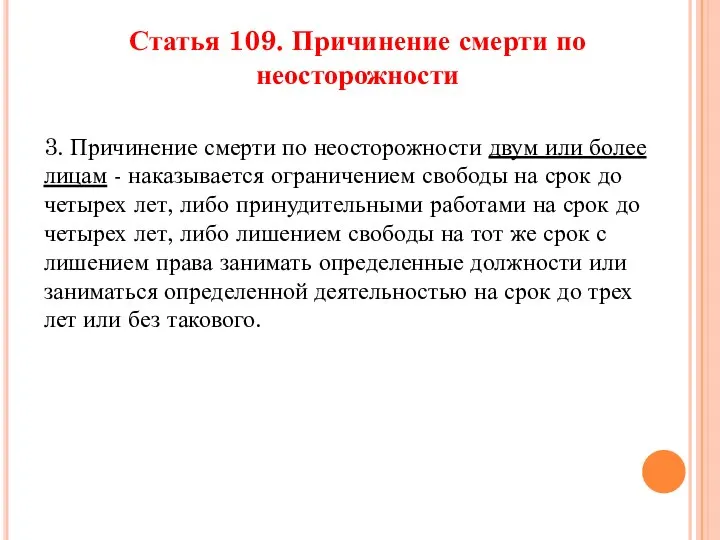 Статья 109. Причинение смерти по неосторожности

3. Причинение смерти по неосторожности двум или более лицам - наказывается ограничением свободы на срок до четырех лет, либо принудительными работами на срок до четырех лет, либо лишением свободы на тот же срок с лишением права занимать определенные должности или заниматься определенной деятельностью на срок до трех лет или без такового.